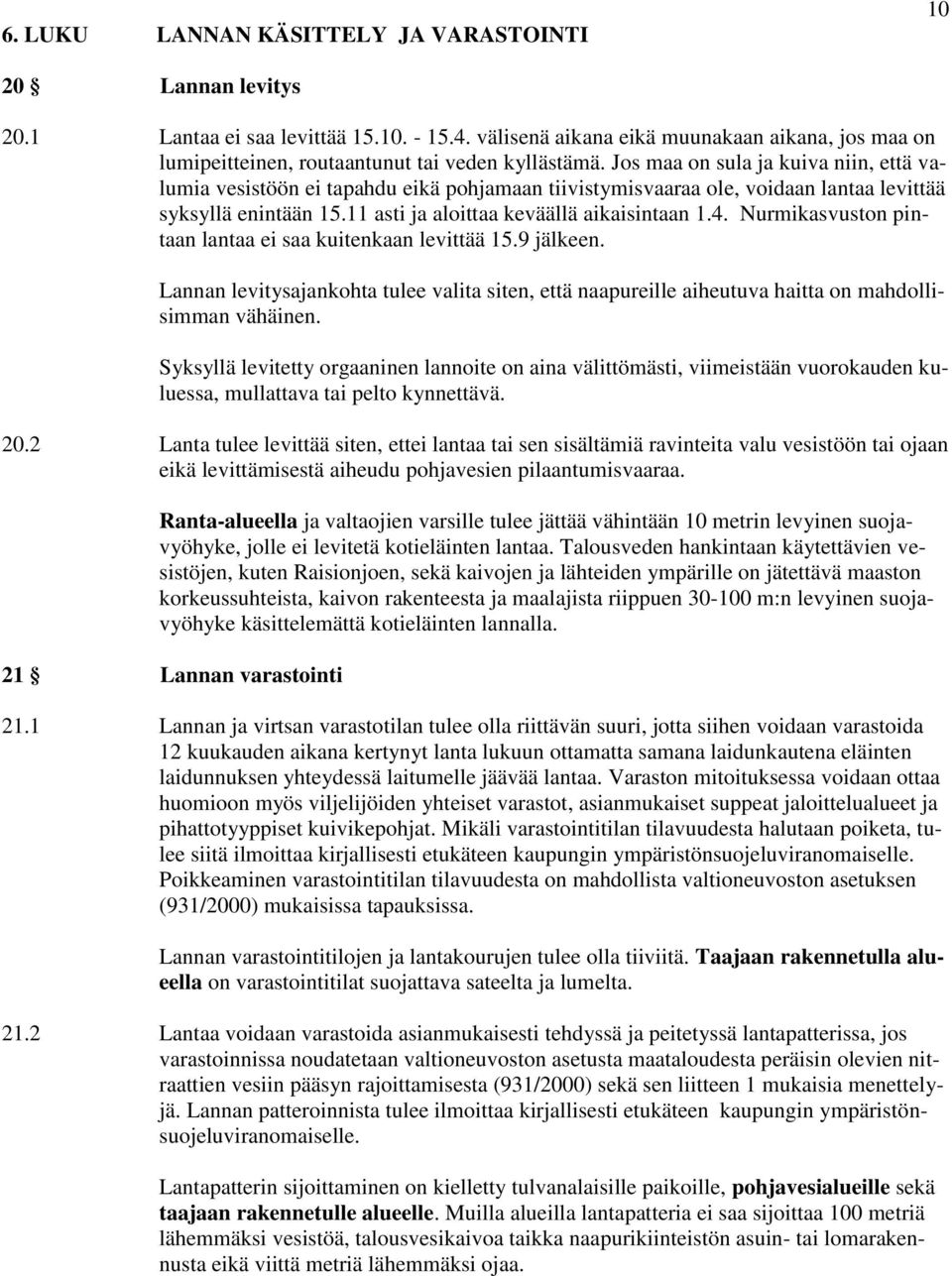 10

6. LUKU LANNAN KÄSITTELY JA VARASTOINTI

20 § Lannan levitys

20.1 Lantaa ei saa levittää 15.10. - 15.4. välisenä aikana eikä muunakaan aikana, jos maa on lumipeitteinen, routaantunut tai veden kyllästämä. Jos maa on sula ja kuiva niin, että valumia vesistöön ei tapahdu eikä pohjamaan tiivistymisvaaraa ole, voidaan lantaa levittää syksyllä enintään 15.11 asti ja aloittaa keväällä aikaisintaan 1.4. Nurmikasvuston pintaan lantaa ei saa kuitenkaan levittää 15.9 jälkeen.

Lannan levitysajankohta tulee valita siten, että naapureille aiheutuva haitta on mahdollisimman vähäinen.

Syksyllä levitetty orgaaninen lannoite on aina välittömästi, viimeistään vuorokauden kuluessa, mullattava tai pelto kynnettävä.

20.2 Lanta tulee levittää siten, ettei lantaa tai sen sisältämiä ravinteita valu vesistöön tai ojaan eikä levittämisestä aiheudu pohjavesien pilaantumisvaaraa.

Ranta-alueella ja valtaojien varsille tulee jättää vähintään 10 metrin levyinen suojavyöhyke, jolle ei levitetä kotieläinten lantaa. Talousveden hankintaan käytettävien vesistöjen, kuten Raisionjoen, sekä kaivojen ja lähteiden ympärille on jätettävä maaston korkeussuhteista, kaivon rakenteesta ja maalajista riippuen 30-100 m:n levyinen suojavyöhyke käsittelemättä kotieläinten lannalla.

21 § Lannan varastointi

21.1 Lannan ja virtsan varastotilan tulee olla riittävän suuri, jotta siihen voidaan varastoida 12 kuukauden aikana kertynyt lanta lukuun ottamatta samana laidunkautena eläinten laidunnuksen yhteydessä laitumelle jäävää lantaa. Varaston mitoituksessa voidaan ottaa huomioon myös viljelijöiden yhteiset varastot, asianmukaiset suppeat jaloittelualueet ja pihattotyyppiset kuivikepohjat. Mikäli varastointitilan tilavuudesta halutaan poiketa, tulee siitä ilmoittaa kirjallisesti etukäteen kaupungin ympäristönsuojeluviranomaiselle. Poikkeaminen varastointitilan tilavuudesta on mahdollista valtioneuvoston asetuksen (931/2000) mukaisissa tapauksissa.

Lannan varastointitilojen ja lantakourujen tulee olla tiiviitä. Taajaan rakennetulla alueella on varastointitilat suojattava sateelta ja lumelta.

21.2 Lantaa voidaan varastoida asianmukaisesti tehdyssä ja peitetyssä lantapatterissa, jos varastoinnissa noudatetaan valtioneuvoston asetusta maataloudesta peräisin olevien nitraattien vesiin pääsyn rajoittamisesta (931/2000) sekä sen liitteen 1 mukaisia menettelyjä. Lannan patteroinnista tulee ilmoittaa kirjallisesti etukäteen kaupungin ympäristönsuojeluviranomaiselle.

Lantapatterin sijoittaminen on kielletty tulvanalaisille paikoille, pohjavesialueille sekä taajaan rakennetulle alueelle. Muilla alueilla lantapatteria ei saa sijoittaa 100 metriä lähemmäksi vesistöä, talousvesikaivoa taikka naapurikiinteistön asuin- tai lomarakennusta eikä viittä metriä lähemmäksi ojaa.